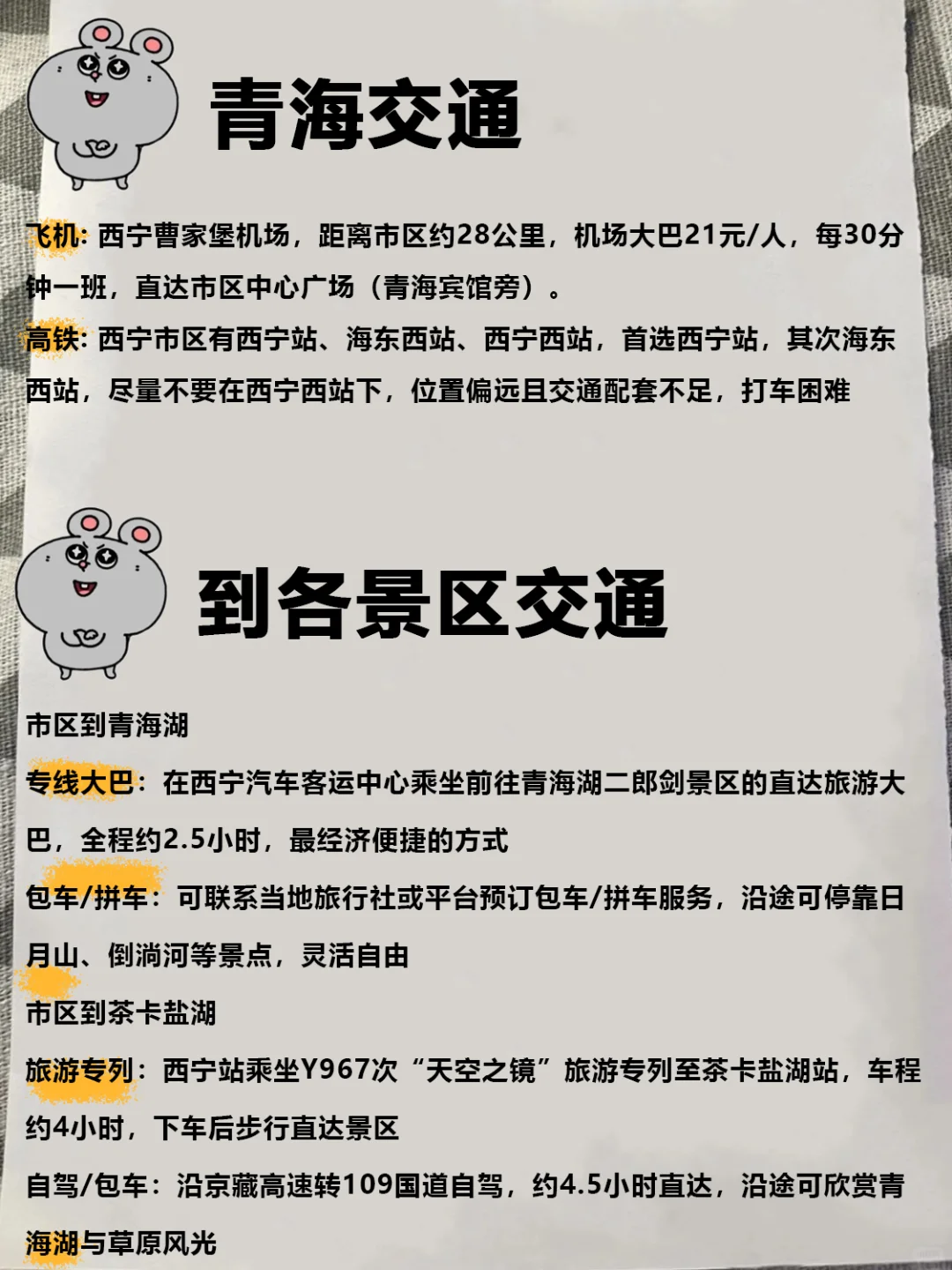 青海交通

飞机：西宁曹家堡机场，距离市区约28公里，机场大巴21元/人，每30分钟一班，直达市区中心广场（青海宾馆旁）。

高铁：西宁市区有西宁站、海东西站、西宁西站，首选西宁站，其次海东西站，尽量不要在西宁西站下，位置偏远且交通配套不足，打车困难

到各景区交通

市区到青海湖

专线大巴：在西宁汽车客运中心乘坐前往青海湖二郎剑景区的直达旅游大巴，全程约2.5小时，最经济便捷的方式

包车/拼车：可联系当地旅行社或平台预订包车/拼车服务，沿途可停靠日月山、倒淌河等景点，灵活自由

市区到茶卡盐湖

旅游专列：西宁站乘坐Y967次“天空之镜”旅游专列至茶卡盐湖站，车程约4小时，下车后步行直达景区

自驾/包车：沿京藏高速转109国道自驾，约4.5小时直达，沿途可欣赏青海湖与草原风光